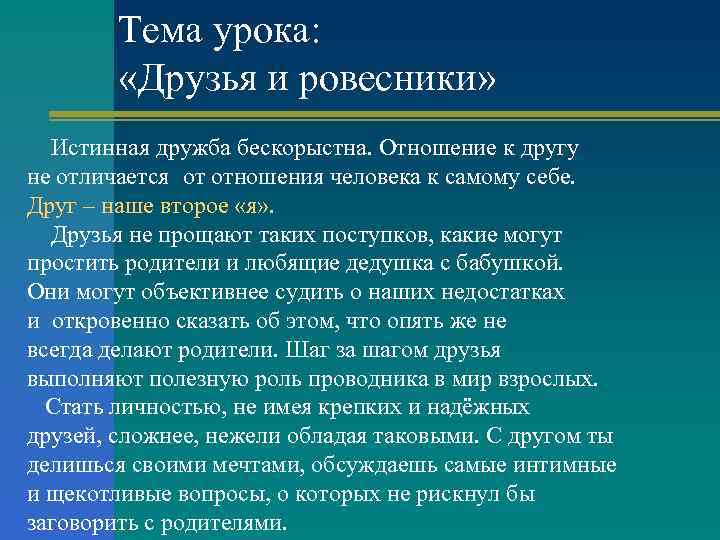 Тема урока:
«Друзья и ровесники»

Истинная дружба бескорыстна. Отношение к другу не отличается от отношения человека к самому себе. Друг – наше второе «я».

Друзья не прощают таких поступков, какие могут простить родители и любящие дедушка с бабушкой. Они могут объективнее судить о наших недостатках и откровенно сказать об этом, что опять же не всегда делают родители. Шаг за шагом друзья выполняют полезную роль проводника в мир взрослых.

Стать личностью, не имея крепких и надёжных друзей, сложнее, нежели обладая таковыми. С другом ты делишься своими мечтами, обсуждаешь самые интимные и щекотливые вопросы, о которых не рискнул бы заговорить с родителями.